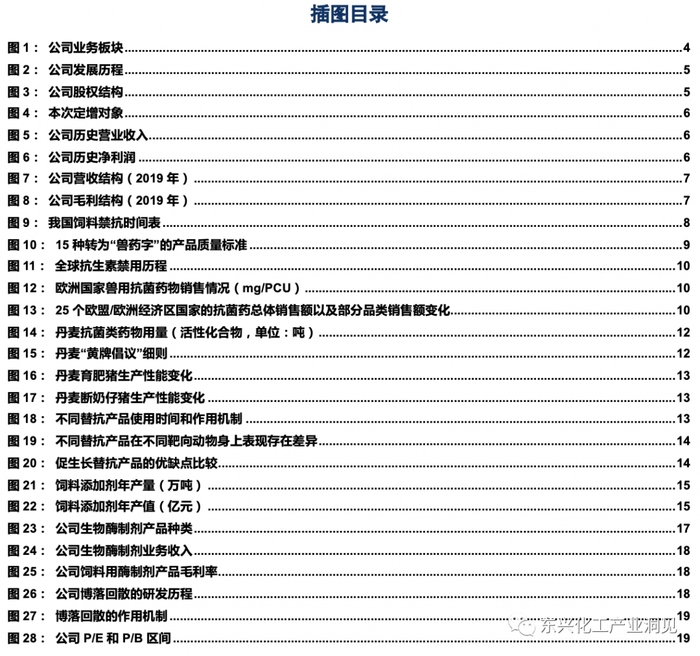 插图目录

图 1： 公司业务板块 4
图 2： 公司发展历程 5
图 3： 公司股权结构 5
图 4： 本次定增对象 6
图 5： 公司历史营业收入 6
图 6： 公司历史净利润 6
图 7： 公司营收结构（2019 年） 7
图 8： 公司毛利结构（2019 年） 7
图 9： 我国饲料禁抗时间表 8
图 10： 15 种转为“兽药字”的产品质量标准 9
图 11： 全球抗生素禁用历程 10
图 12： 欧洲国家兽用抗菌药物销售情况（mg/PCU） 10
图 13： 25 个欧盟/欧洲经济区国家的抗菌药总体销售额以及部分品类销售额变化 10
图 14： 丹麦抗菌类药物用量（活性化合物，单位：吨） 12
图 15： 丹麦“黄牌倡议”细则 12
图 16： 丹麦育肥猪生产性能变化 13
图 17： 丹麦断奶仔猪生产性能变化 13
图 18： 不同替抗产品使用时间和作用机制 13
图 19： 不同替抗产品在不同靶向动物身上表现存在差异 14
图 20： 促生长替抗产品的优缺点比较 14
图 21： 饲料添加剂年产量（万吨） 15
图 22： 饲料添加剂年产值（亿元） 15
图 23： 公司生物酶制剂产品种类 17
图 24： 公司生物酶制剂业务收入 18
图 25： 公司饲料用酶制剂产品毛利率 18
图 26： 公司博落回散的研发历程 18
图 27： 博落回散的作用机制 19
图 28： 公司 P/E 和 P/B 区间 19

东兴化工产业洞见